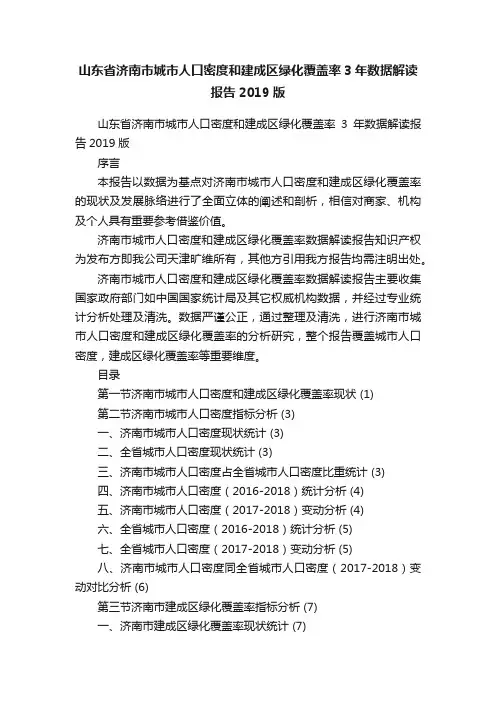 山东省济南市城市人口密度和建成区绿化覆盖率 3 年数据解读报告 2019 版

山东省济南市城市人口密度和建成区绿化覆盖率 3 年数据解读报告 2019 版

序言

本报告以数据为基点对济南市城市人口密度和建成区绿化覆盖率的现状及发展脉络进行了全面立体的阐述和剖析，相信对商家、机构及个人具有重要参考借鉴价值。

济南市城市人口密度和建成区绿化覆盖率数据解读报告知识产权为发布方即我公司天津旷维所有，其他方引用我方报告均需注明出处。

济南市城市人口密度和建成区绿化覆盖率数据解读报告主要收集国家政府部门如中国国家统计局及其它权威机构数据，并经过专业统计分析处理及清洗。数据严谨公正，通过整理及清洗，进行济南市城市人口密度和建成区绿化覆盖率的分析研究，整个报告覆盖城市人口密度，建成区绿化覆盖率等重要维度。

目录

第一节济南市城市人口密度和建成区绿化覆盖率现状 (1)

第二节济南市城市人口密度指标分析 (3)

一、济南市城市人口密度现状统计 (3)

二、全省城市人口密度现状统计 (3)

三、济南市城市人口密度占全省城市人口密度比重统计 (3)

四、济南市城市人口密度（2016-2018）统计分析 (4)

五、济南市城市人口密度（2017-2018）变动分析 (4)

六、全省城市人口密度（2016-2018）统计分析 (5)

七、全省城市人口密度（2017-2018）变动分析 (5)

八、济南市城市人口密度同全省城市人口密度（2017-2018）变动对比分析 (6)

第三节济南市建成区绿化覆盖率指标分析 (7)

一、济南市建成区绿化覆盖率现状统计 (7)